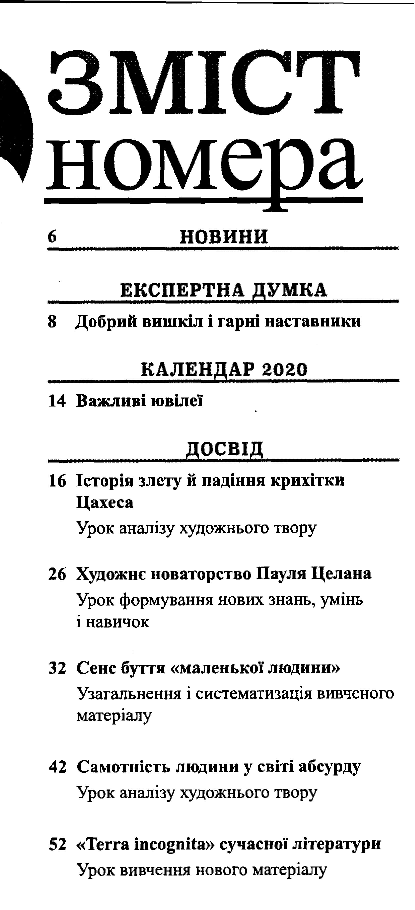 ЗМІСТ номера

6 НОВИНИ

ЕКСПЕРТНА ДУМКА

8 Добрий вишкіл і гарні наставники

КАЛЕНДАР 2020

14 Важливі ювілеї

ДОСВІД

16 Історія злету й падіння крихітки Цахеса
Урок аналізу художнього твору

26 Художнє новаторство Пауля Целана
Урок формування нових знань, умінь і навичок

32 Сенс буття «маленької людини»
Узагальнення і систематизація вивченого матеріалу

42 Самотність людини у світі абсурду
Урок аналізу художнього твору

52 «Terra incognita» сучасної літератури
Урок вивчення нового матеріалу